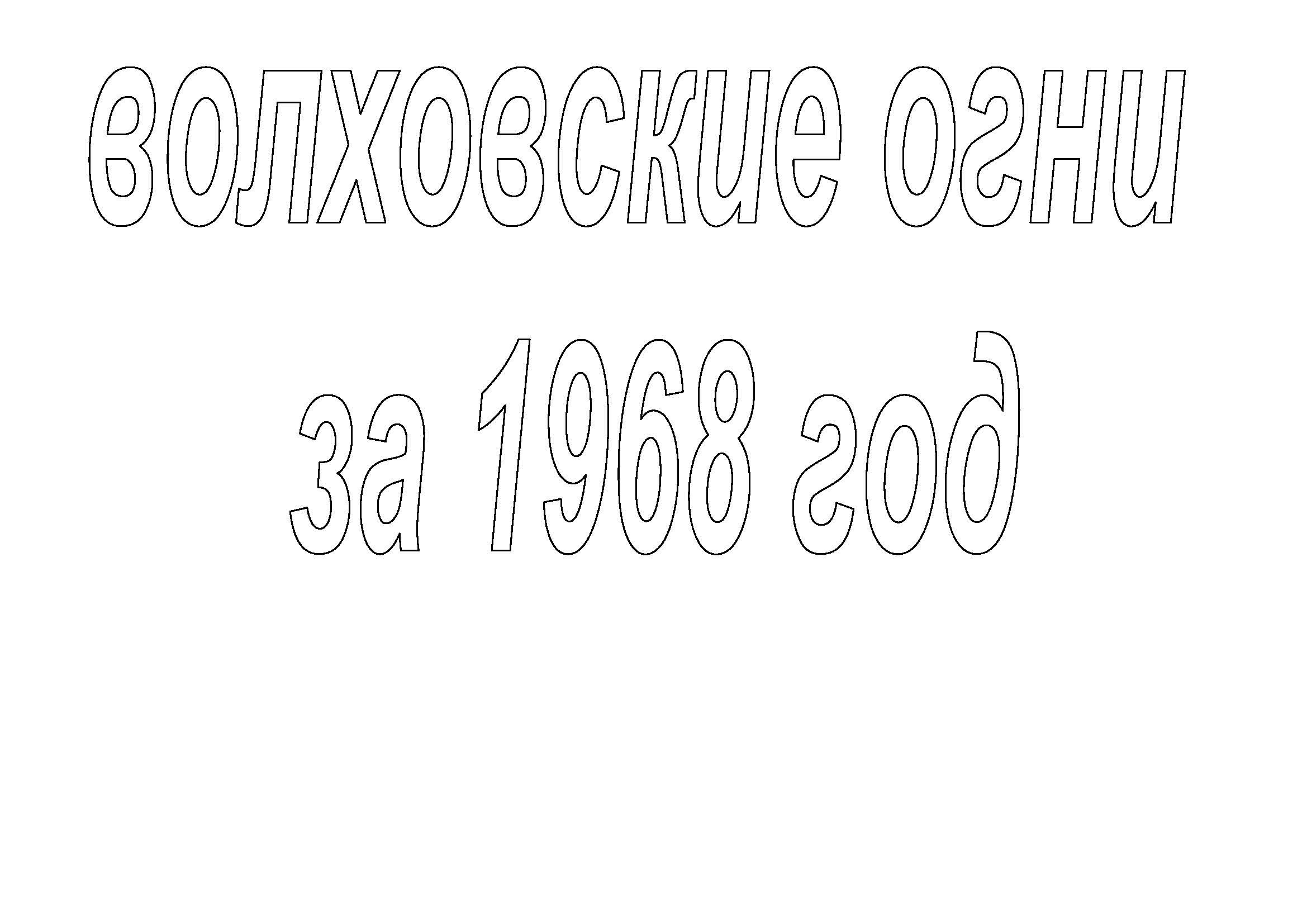 волховские огни

за 1968 год